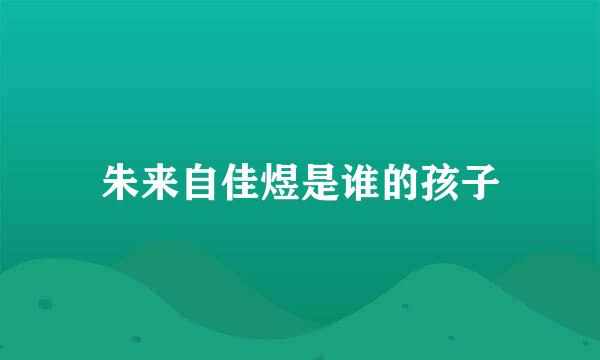 朱来自佳煜是谁的孩子